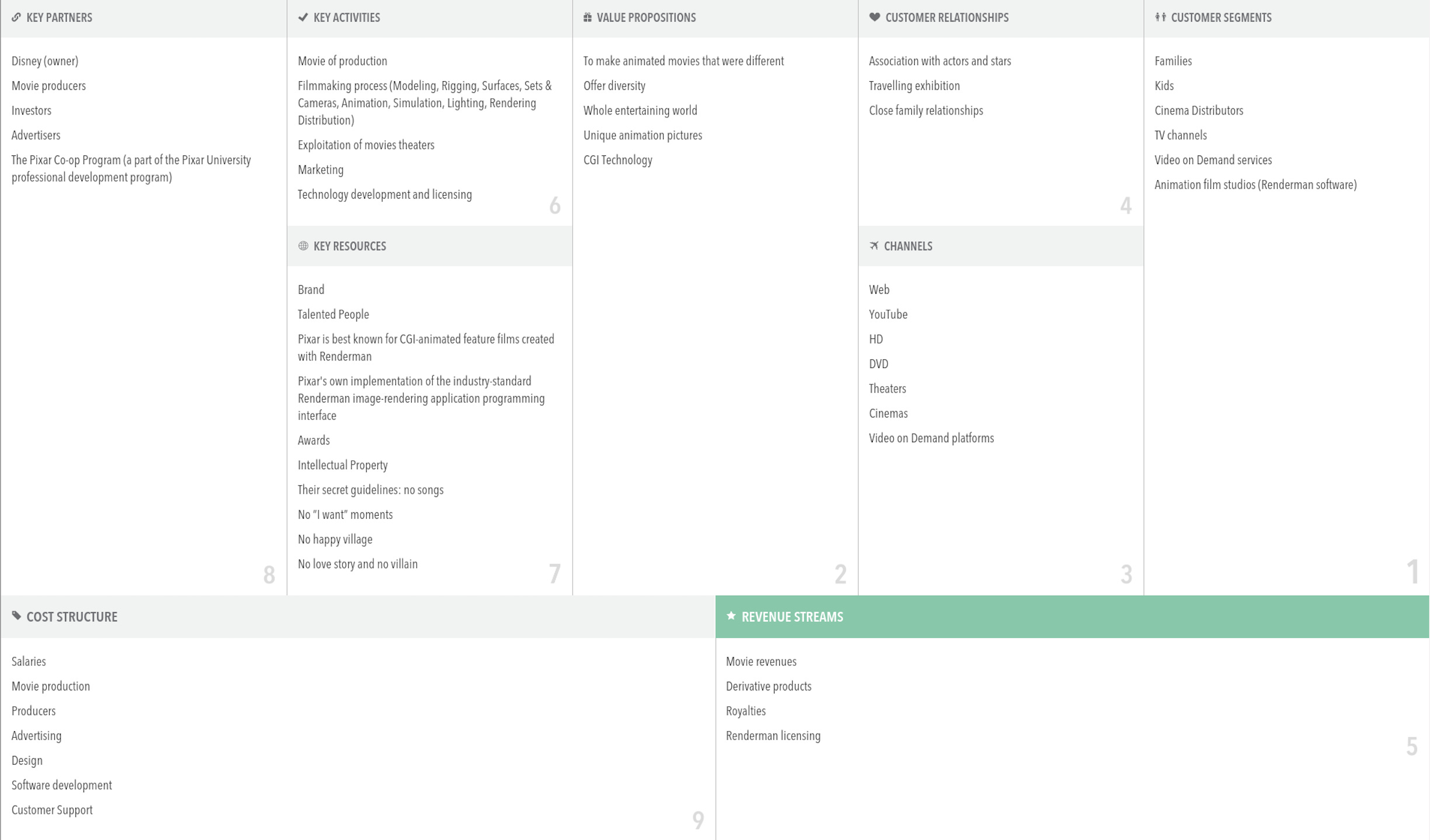 KEY PARTNERS

Disney (owner)

Movie producers

Investors

Advertisers

The Pixar Co-op Program (a part of the Pixar University professional development program)

8

KEY ACTIVITIES

Movie of production

Filmmaking process (Modeling, Rigging, Surfaces, Sets & Cameras, Animation, Simulation, Lighting, Rendering Distribution)

Exploitation of movies theaters

Marketing

Technology development and licensing

6

KEY RESOURCES

Brand

Talented People

Pixar is best known for CGI-animated feature films created with Renderman

Pixar's own implementation of the industry-standard Renderman image-rendering application programming interface

Awards

Intellectual Property

Their secret guidelines: no songs

No "I want" moments

No happy village

No love story and no villain

7

VALUE PROPOSITIONS

To make animated movies that were different

Offer diversity

Whole entertaining world

Unique animation pictures

CGI Technology

2

CUSTOMER RELATIONSHIPS

Association with actors and stars

Travelling exhibition

Close family relationships

4

CHANNELS

Web

YouTube

HD

DVD

Theaters

Cinemas

Video on Demand platforms

3

CUSTOMER SEGMENTS

Families

Kids

Cinema Distributors

TV channels

Video on Demand services

Animation film studios (Renderman software)

1

COST STRUCTURE

Salaries

Movie production

Producers

Advertising

Design

Software development

Customer Support

9

REVENUE STREAMS

Movie revenues

Derivative products

Royalties

Renderman licensing

5